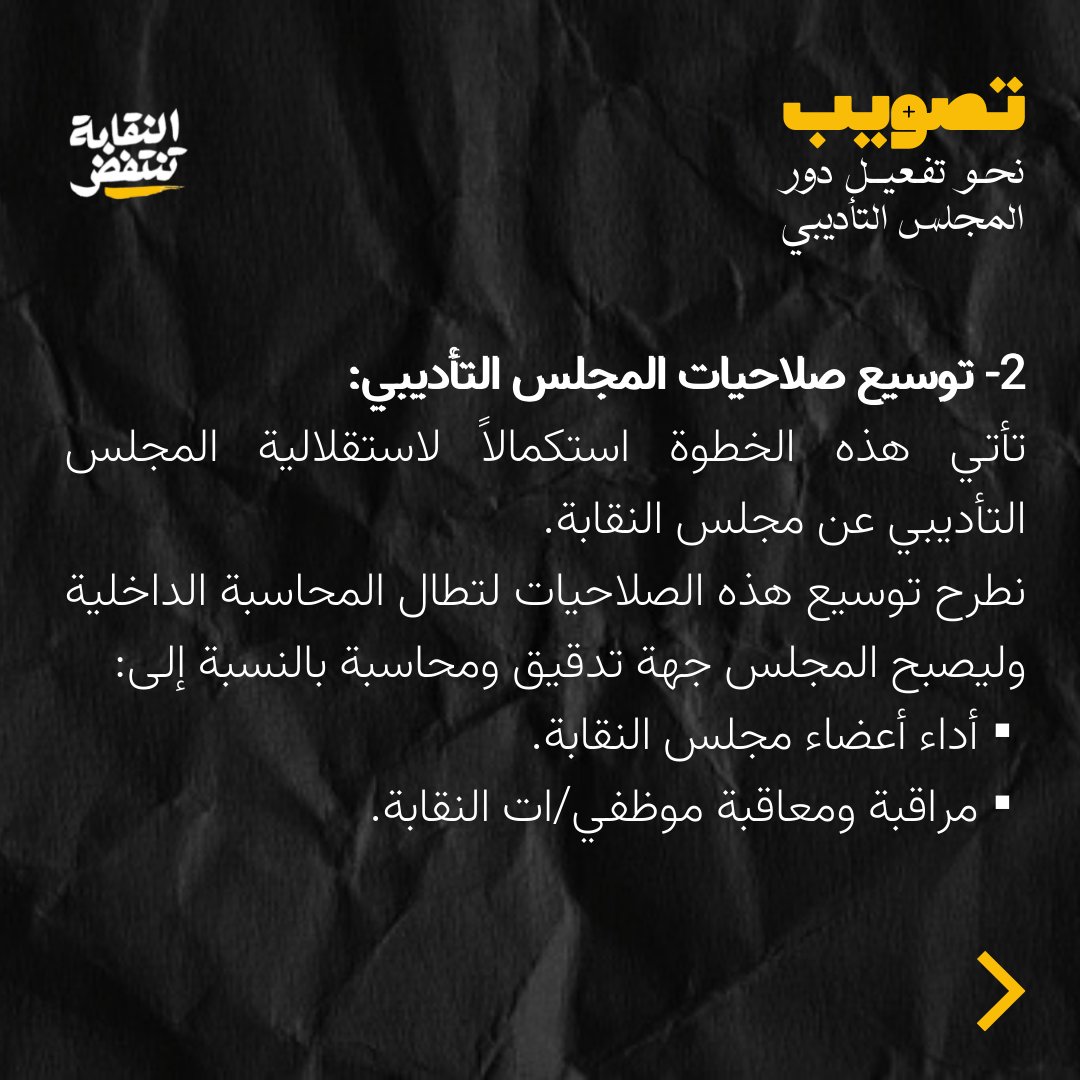 تصويب
نحو تفعيل دور المجلس التأديبي

النقابة تنتفض

2- توسيع صلاحيات المجلس التأديبي:
تأتي هذه الخطوة استكمالاً لاستقلالية المجلس التأديبي عن مجلس النقابة.
نطرح توسيع هذه الصلاحيات لتطال المحاسبة الداخلية وليصبح المجلس جهة تدقيق ومحاسبة بالنسبة إلى:
▪ أداء أعضاء مجلس النقابة.
▪ مراقبة ومعاقبة موظفي/ات النقابة.